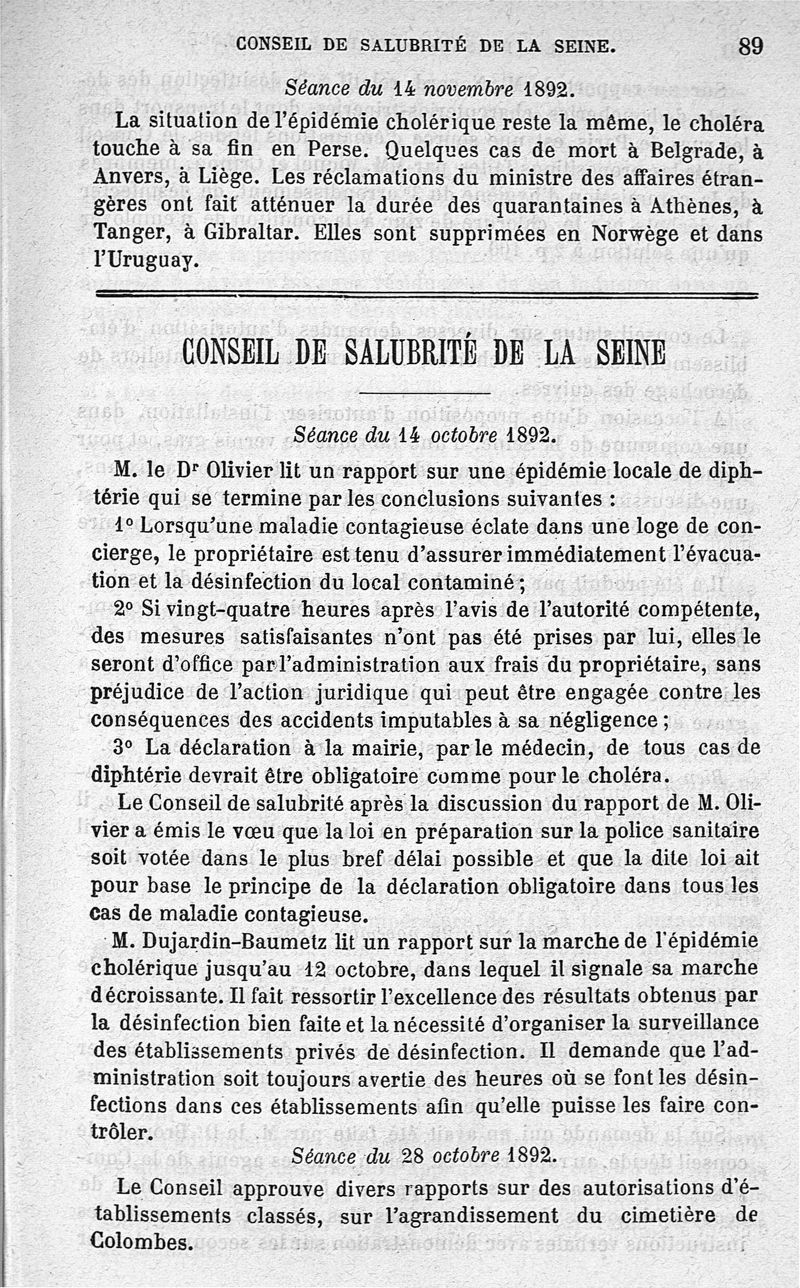 CONSEIL DE SALUBRITÉ DE LA SEINE. 89

Séance du 14 novembre 1892.

La situation de l'épidémie cholérique reste la même, le choléra touche à sa fin en Perse. Quelques cas de mort à Belgrade, à Anvers, à Liège. Les réclamations du ministre des affaires étrangères ont fait atténuer la durée des quarantaines à Athènes, à Tanger, à Gibraltar. Elles sont supprimées en Norwège et dans l'Uruguay.

CONSEIL DE SALUBRITÉ DE LA SEINE

Séance du 14 octobre 1892.

M. le Dr Olivier lit un rapport sur une épidémie locale de diphtérie qui se termine par les conclusions suivantes :

1° Lorsqu'une maladie contagieuse éclate dans une loge de concierge, le propriétaire est tenu d'assurer immédiatement l'évacuation et la désinfection du local contaminé ;

2° Si vingt-quatre heures après l'avis de l'autorité compétente, des mesures satisfaisantes n'ont pas été prises par lui, elles le seront d'office par l'administration aux frais du propriétaire, sans préjudice de l'action juridique qui peut être engagée contre les conséquences des accidents imputables à sa négligence ;

3° La déclaration à la mairie, par le médecin, de tous cas de diphtérie devrait être obligatoire comme pour le choléra.

Le Conseil de salubrité après la discussion du rapport de M. Olivier a émis le vœu que la loi en préparation sur la police sanitaire soit votée dans le plus bref délai possible et que la dite loi ait pour base le principe de la déclaration obligatoire dans tous les cas de maladie contagieuse.

M. Dujardin-Baumetz lit un rapport sur la marche de l'épidémie cholérique jusqu'au 12 octobre, dans lequel il signale sa marche décroissante. Il fait ressortir l'excellence des résultats obtenus par la désinfection bien faite et la nécessité d'organiser la surveillance des établissements privés de désinfection. Il demande que l'administration soit toujours avertie des heures où se font les désinfections dans ces établissements afin qu'elle puisse les faire contrôler.

Séance du 28 octobre 1892.

Le Conseil approuve divers rapports sur des autorisations d'établissements classés, sur l'agrandissement du cimetière de Colombes.